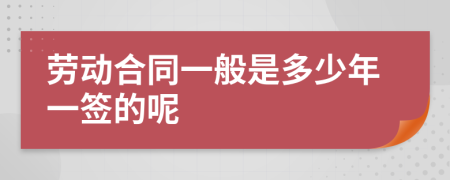 劳动合同一般是多少年一签的呢